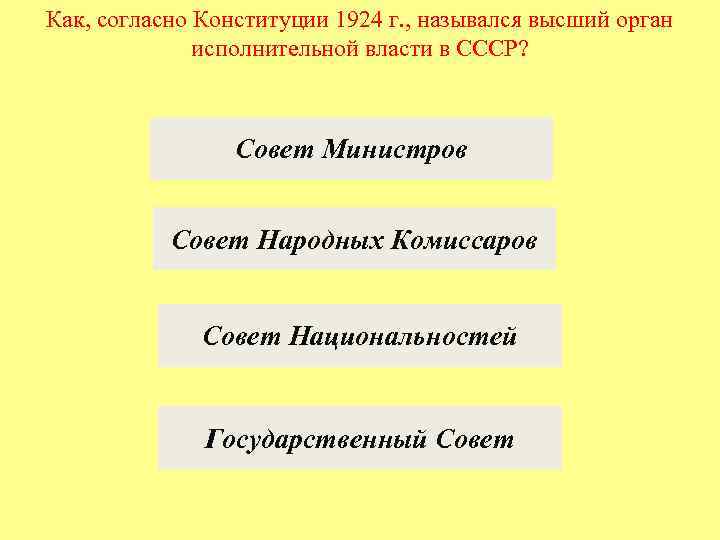 Как, согласно Конституции 1924 г., назывался высший орган исполнительной власти в СССР?

Совет Министров

Совет Народных Комиссаров

Совет Национальностей

Государственный Совет